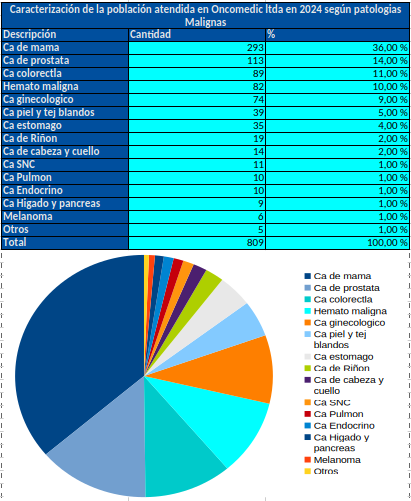 Caracterización de la población atendida en Oncomedic ltda en 2024 según patologias Malignas

| Descripción | Cantidad | % |
|---|---|---|
| Ca de mama | 293 | 36,00 % |
| Ca de prostata | 113 | 14,00 % |
| Ca colorectla | 89 | 11,00 % |
| Hemato maligna | 82 | 10,00 % |
| Ca ginecologico | 74 | 9,00 % |
| Ca piel y tej blandos | 39 | 5,00 % |
| Ca estomago | 35 | 4,00 % |
| Ca de Riñon | 19 | 2,00 % |
| Ca de cabeza y cuello | 14 | 2,00 % |
| Ca SNC | 11 | 1,00 % |
| Ca Pulmon | 10 | 1,00 % |
| Ca Endocrino | 10 | 1,00 % |
| Ca Higado y pancreas | 9 | 1,00 % |
| Melanoma | 6 | 1,00 % |
| Otros | 5 | 1,00 % |
| Total | 809 | 100,00 % |

Ca de mama
Ca de prostata
Ca colorectla
Hemato maligna
Ca ginecologico
Ca piel y tej blandos
Ca estomago
Ca de Riñon
Ca de cabeza y cuello
Ca SNC
Ca Pulmon
Ca Endocrino
Ca Higado y pancreas
Melanoma
Otros